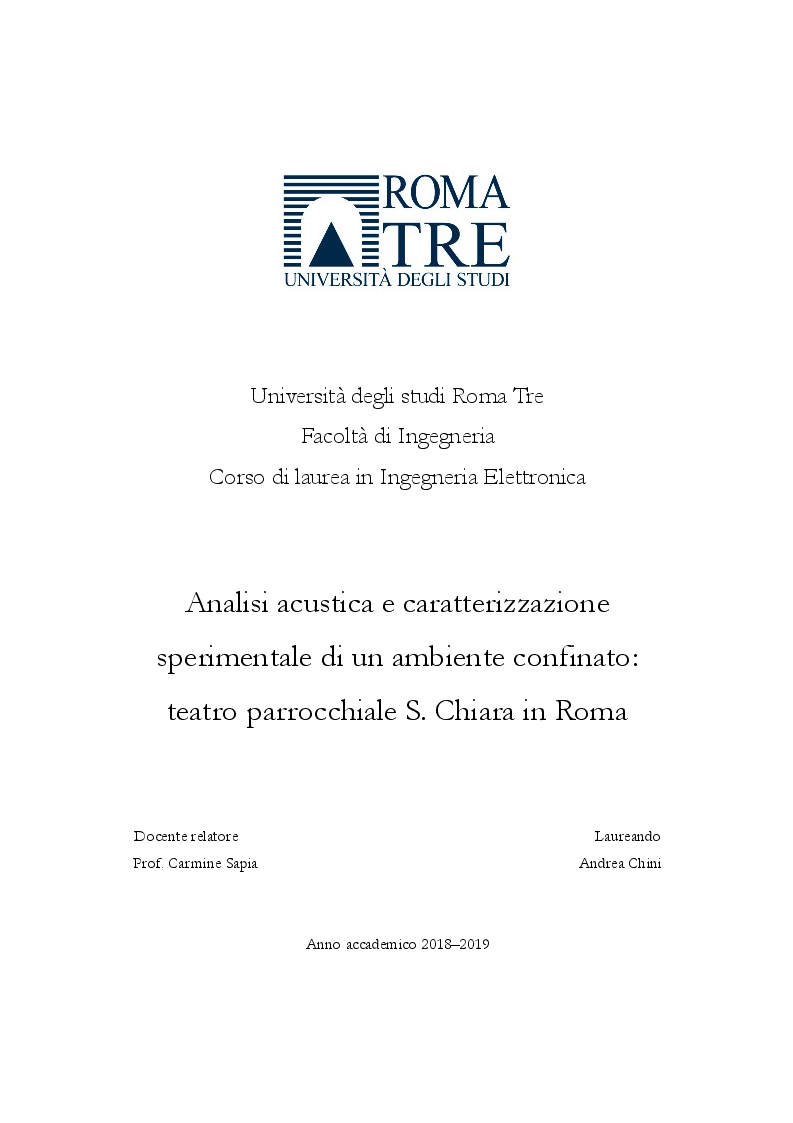 ROMA
TRE
UNIVERSITÀ DEGLI STUDI

Università degli studi Roma Tre
Facoltà di Ingegneria
Corso di laurea in Ingegneria Elettronica

Analisi acustica e caratterizzazione sperimentale di un ambiente confinato: teatro parrocchiale S. Chiara in Roma

Docente relatore
Prof. Carmine Sapia

Laureando
Andrea Chini

Anno accademico 2018–2019